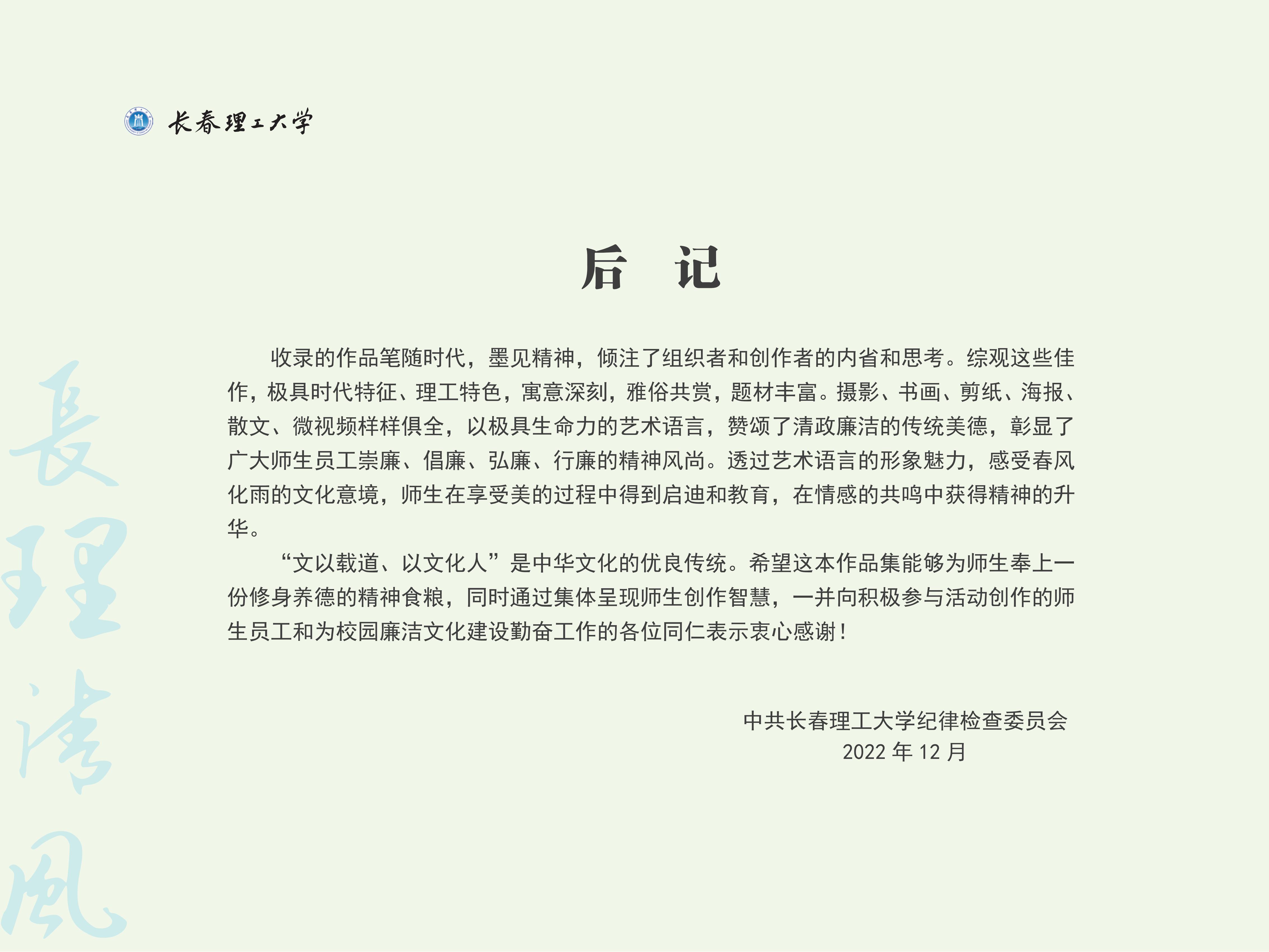 长春理工大学

后 记

收录的作品笔随时代，墨见精神，倾注了组织者和创作者的内省和思考。综观这些佳作，极具时代特征、理工特色，寓意深刻，雅俗共赏，题材丰富。摄影、书画、剪纸、海报、散文、微视频样样俱全，以极具生命力的艺术语言，赞颂了清政廉洁的传统美德，彰显了广大师生员工崇廉、倡廉、弘廉、行廉的精神风尚。透过艺术语言的形象魅力，感受春风化雨的文化意境，师生在享受美的过程中得到启迪和教育，在情感的共鸣中获得精神的升华。

“文以载道、以文化人”是中华文化的优良传统。希望这本作品集能够为师生奉上一份修身养德的精神食粮，同时通过集体呈现师生创作智慧，一并向积极参与活动创作的师生员工和为校园廉洁文化建设勤奋工作的各位同仁表示衷心感谢！

中共长春理工大学纪律检查委员会
2022 年 12 月

長理清風